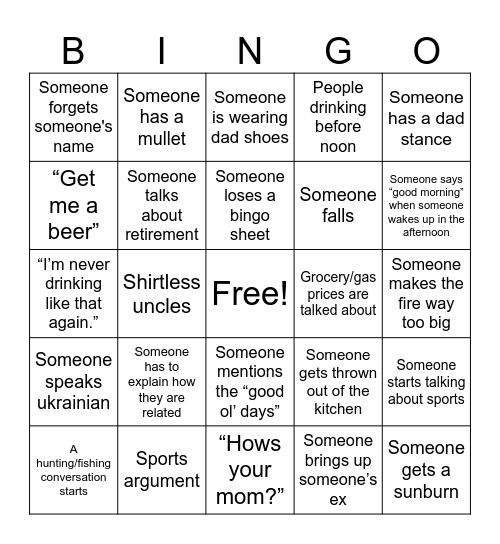 | B | I | N | G | O |
|---|---|---|---|---|
| Someone forgets someone's name | Someone has a mullet | Someone is wearing dad shoes | People drinking before noon | Someone has a dad stance |
| “Get me a beer” | Someone talks about retirement | Someone loses a bingo sheet | Someone falls | Someone says “good morning” when someone wakes up in the afternoon |
| “I’m never drinking like that again.” | Shirtless uncles | Free! | Grocery/gas prices are talked about | Someone makes the fire way too big |
| Someone speaks ukrainian | Someone has to explain how they are related | Someone mentions the “good ol’ days” | Someone gets thrown out of the kitchen | Someone starts talking about sports |
| A hunting/fishing conversation starts | Sports argument | “Hows your mom?” | Someone brings up someone’s ex | Someone gets a sunburn |